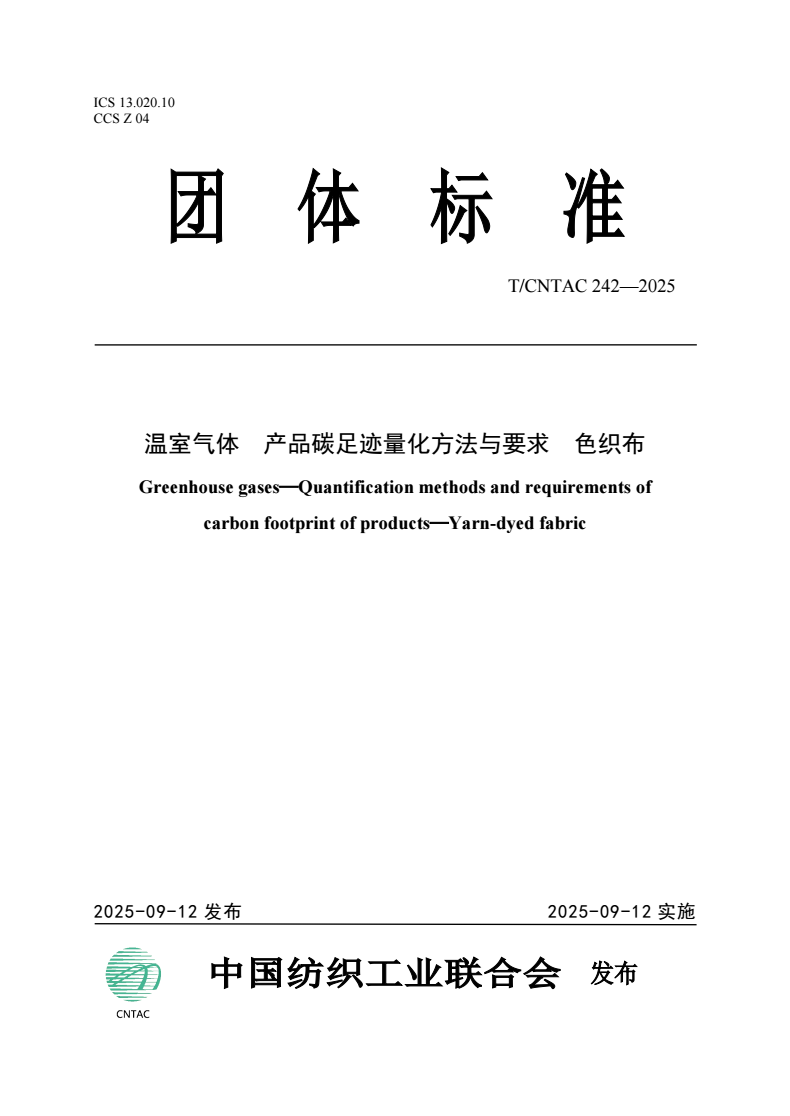 ICS 13.020.10
CCS Z 04

团 体 标 准

T/CNTAC 242—2025

温室气体 产品碳足迹量化方法与要求 色织布

Greenhouse gases—Quantification methods and requirements of carbon footprint of products—Yarn-dyed fabric

2025-09-12 发布

2025-09-12 实施

CNTAC

中国纺织工业联合会 发布